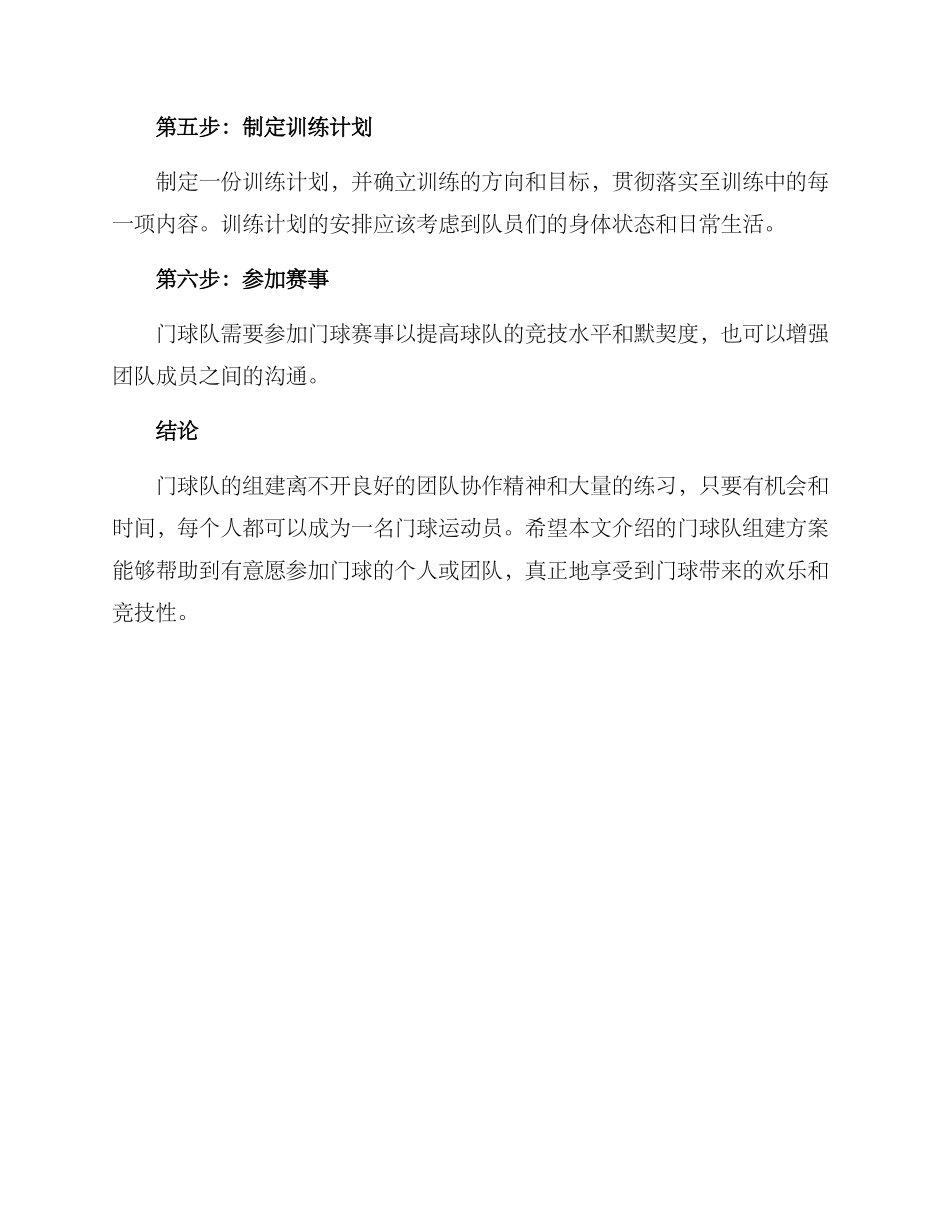 第五步：制定训练计划

制定一份训练计划，并确立训练的方向和目标，贯彻落实至训练中的每一项内容。训练计划的安排应该考虑到队员们的身体状态和日常生活。

第六步：参加赛事

门球队需要参加门球赛事以提高球队的竞技水平和默契度，也可以增强团队成员之间的沟通。

结论

门球队的组建离不开良好的团队协作精神和大量的练习，只要有机会和时间，每个人都可以成为一名门球运动员。希望本文介绍的门球队组建方案能够帮助到有意愿参加门球的个人或团队，真正地享受到门球带来的欢乐和竞技性。